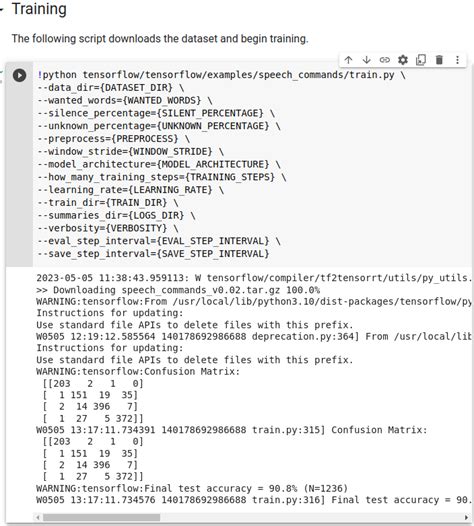 Training

The following script downloads the dataset and begin training.

!python tensorflow/tensorflow/examples/speech_commands/train.py \
--data_dir={DATASET_DIR} \
--wanted_words={WANTED_WORDS} \
--silence_percentage={SILENT_PERCENTAGE} \
--unknown_percentage={UNKNOWN_PERCENTAGE} \
--preprocess={PREPROCESS} \
--window_stride={WINDOW_STRIDE} \
--model_architecture={MODEL_ARCHITECTURE} \
--how_many_training_steps={TRAINING_STEPS} \
--learning_rate={LEARNING_RATE} \
--train_dir={TRAIN_DIR} \
--summaries_dir={LOGS_DIR} \
--verbosity={VERBOSITY} \
--eval_step_interval={EVAL_STEP_INTERVAL} \
--save_step_interval={SAVE_STEP_INTERVAL}

2023-05-05 11:38:43.959113: W tensorflow/compiler/tf2tensorrt/utils/py_utils.
>> Downloading speech_commands_v0.02.tar.gz 100.0%
WARNING:tensorflow:From /usr/local/lib/python3.10/dist-packages/tensorflow/py
Instructions for updating:
Use standard file APIs to delete files with this prefix.
W0505 12:19:12.585564 140178692986688 deprecation.py:364] From /usr/local/lib
Instructions for updating:
Use standard file APIs to delete files with this prefix.
WARNING:tensorflow:Confusion Matrix:
[[203 2 1 0]
[ 1 151 19 35]
[ 2 14 396 7]
[ 1 27 5 372]]
W0505 13:17:11.734391 140178692986688 train.py:315] Confusion Matrix:
[[203 2 1 0]
[ 1 151 19 35]
[ 2 14 396 7]
[ 1 27 5 372]]
WARNING:tensorflow:Final test accuracy = 90.8% (N=1236)
W0505 13:17:11.734576 140178692986688 train.py:316] Final test accuracy = 90.